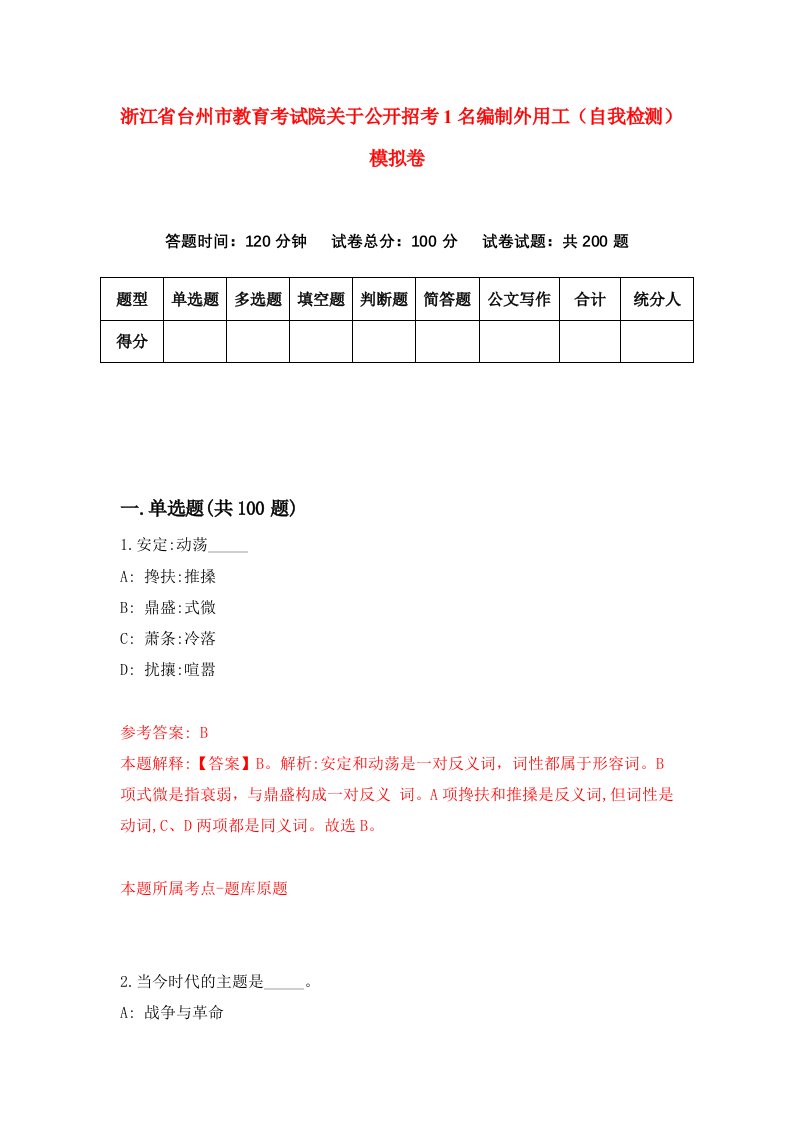 浙江省台州市教育考试院关于公开招考1名编制外用工（自我检测）模拟卷

答题时间：120分钟　试卷总分：100分　试卷试题：共200题

| 题型 | 单选题 | 多选题 | 填空题 | 判断题 | 简答题 | 公文写作 | 合计 | 统分人 |
|---|---|---|---|---|---|---|---|---|
| 得分 | | | | | | | | |

一.单选题(共100题)

1.安定:动荡_____

A: 搀扶:推搡

B: 鼎盛:式微

C: 萧条:冷落

D: 扰攘:喧嚣

参考答案: B

本题解释:【答案】B。解析:安定和动荡是一对反义词，词性都属于形容词。B项式微是指衰弱，与鼎盛构成一对反义 词。A项搀扶和推搡是反义词,但词性是动词,C、D两项都是同义词。故选B。

本题所属考点-题库原题

2.当今时代的主题是_____。

A: 战争与革命